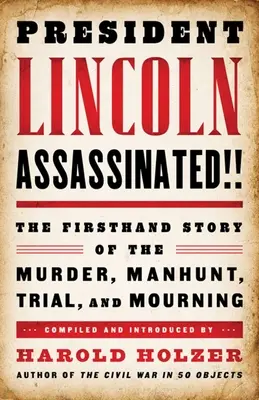 PRESIDENT
LINCOLN
ASSASSINATED!!

THE FIRSTHAND STORY
OF THE
MURDER, MANHUNT,
TRIAL, AND MOURNING

COMPILED AND INTRODUCED BY
HAROLD HOLZER
AUTHOR OF THE CIVIL WAR IN 50 OBJECTS